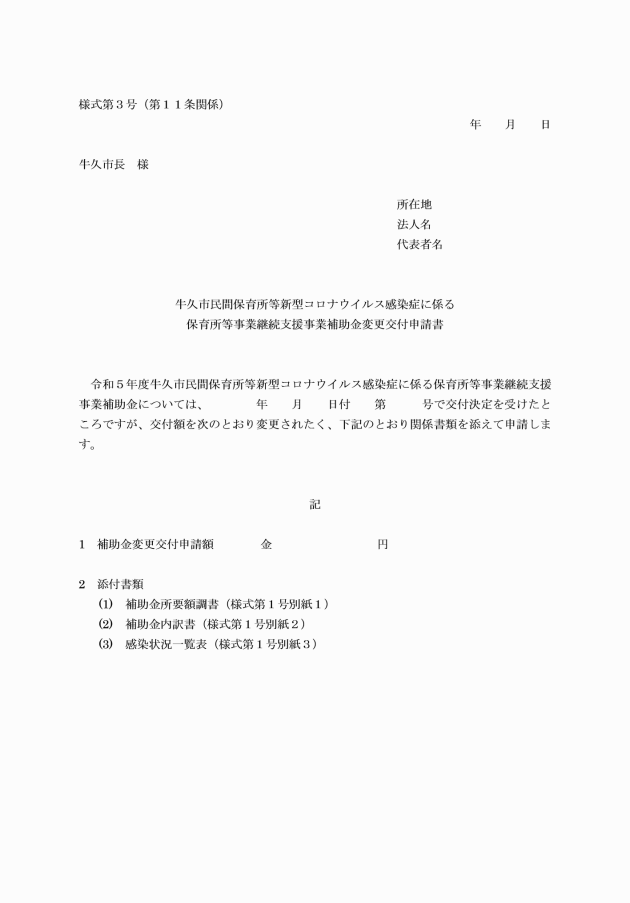 様式第３号（第１１条関係）

年　　月　　日

牛久市長　様

所在地
法人名
代表者名

牛久市民間保育所等新型コロナウイルス感染症に係る
保育所等事業継続支援事業補助金変更交付申請書

令和５年度牛久市民間保育所等新型コロナウイルス感染症に係る保育所等事業継続支援事業補助金については、　　　年　　月　　日付　　第　　　号で交付決定を受けたところですが、交付額を次のとおり変更されたく、下記のとおり関係書類を添えて申請します。

記

１　補助金変更交付申請額　　　　金　　　　　　　　円

２　添付書類
⑴　補助金所要額調書（様式第１号別紙１）
⑵　補助金内訳書（様式第１号別紙２）
⑶　感染状況一覧表（様式第１号別紙３）